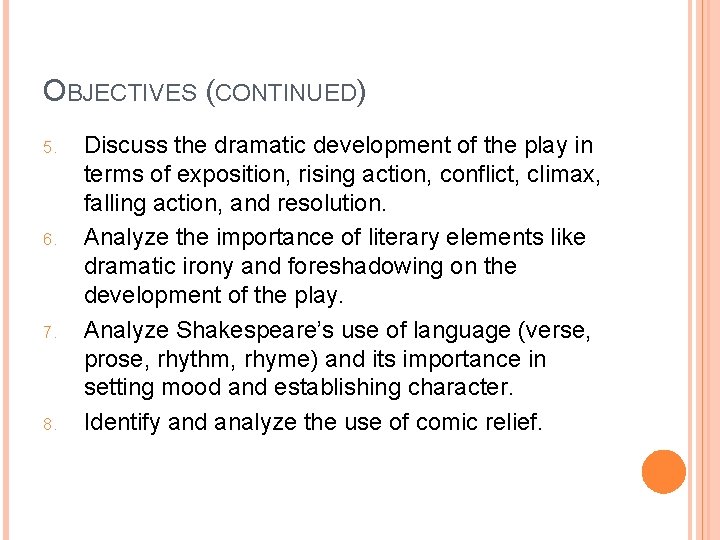 OBJECTIVES (CONTINUED)

5. Discuss the dramatic development of the play in terms of exposition, rising action, conflict, climax, falling action, and resolution.

6. Analyze the importance of literary elements like dramatic irony and foreshadowing on the development of the play.

7. Analyze Shakespeare's use of language (verse, prose, rhythm, rhyme) and its importance in setting mood and establishing character.

8. Identify and analyze the use of comic relief.